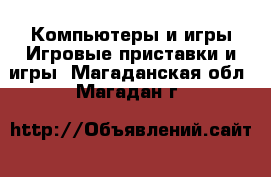 Компьютеры и игры Игровые приставки и игры  Магаданская обл  Магадан г

http://Объявлений.сайт